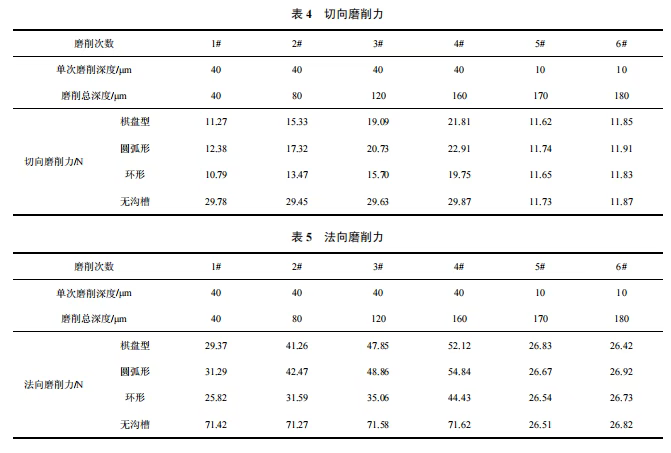 表 4　切向磨削力

| 磨削次数 | | 1# | 2# | 3# | 4# | 5# | 6# |
|---|---|---|---|---|---|---|---|
| 单次磨削深度/μm | | 40 | 40 | 40 | 40 | 10 | 10 |
| 磨削总深度/μm | | 40 | 80 | 120 | 160 | 170 | 180 |
| 切向磨削力/N | 棋盘型 | 11.27 | 15.33 | 19.09 | 21.81 | 11.62 | 11.85 |
| | 圆弧形 | 12.38 | 17.32 | 20.73 | 22.91 | 11.74 | 11.91 |
| | 环形 | 10.79 | 13.47 | 15.70 | 19.75 | 11.65 | 11.83 |
| | 无沟槽 | 29.78 | 29.45 | 29.63 | 29.87 | 11.73 | 11.87 |

表 5　法向磨削力

| 磨削次数 | | 1# | 2# | 3# | 4# | 5# | 6# |
|---|---|---|---|---|---|---|---|
| 单次磨削深度/μm | | 40 | 40 | 40 | 40 | 10 | 10 |
| 磨削总深度/μm | | 40 | 80 | 120 | 160 | 170 | 180 |
| 法向磨削力/N | 棋盘型 | 29.37 | 41.26 | 47.85 | 52.12 | 26.83 | 26.42 |
| | 圆弧形 | 31.29 | 42.47 | 48.86 | 54.84 | 26.67 | 26.92 |
| | 环形 | 25.82 | 31.59 | 35.06 | 44.43 | 26.54 | 26.73 |
| | 无沟槽 | 71.42 | 71.27 | 71.58 | 71.62 | 26.51 | 26.82 |